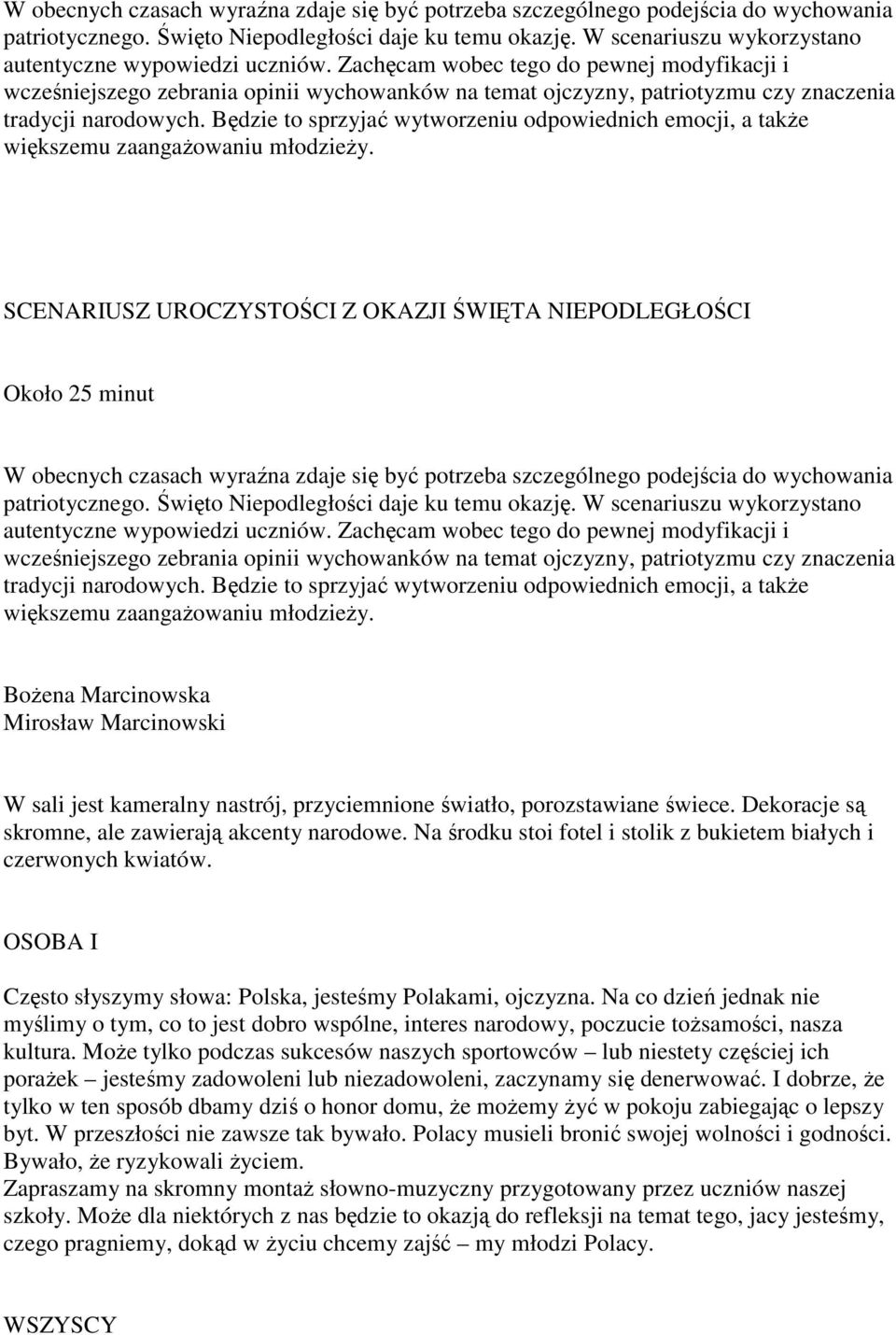 W obecnych czasach wyraźna zdaje się być potrzeba szczególnego podejścia do wychowania patriotycznego. Święto Niepodległości daje ku temu okazję. W scenariuszu wykorzystano autentyczne wypowiedzi uczniów. Zachęcam wobec tego do pewnej modyfikacji i wcześniejszego zebrania opinii wychowanków na temat ojczyzny, patriotyzmu czy znaczenia tradycji narodowych. Będzie to sprzyjać wytworzeniu odpowiednich emocji, a także większemu zaangażowaniu młodzieży.

SCENARIUSZ UROCZYSTOŚCI Z OKAZJI ŚWIĘTA NIEPODLEGŁOŚCI

Około 25 minut

W obecnych czasach wyraźna zdaje się być potrzeba szczególnego podejścia do wychowania patriotycznego. Święto Niepodległości daje ku temu okazję. W scenariuszu wykorzystano autentyczne wypowiedzi uczniów. Zachęcam wobec tego do pewnej modyfikacji i wcześniejszego zebrania opinii wychowanków na temat ojczyzny, patriotyzmu czy znaczenia tradycji narodowych. Będzie to sprzyjać wytworzeniu odpowiednich emocji, a także większemu zaangażowaniu młodzieży.

Bożena Marcinowska
Mirosław Marcinowski

W sali jest kameralny nastrój, przyciemnione światło, porozstawiane świece. Dekoracje są skromne, ale zawierają akcenty narodowe. Na środku stoi fotel i stolik z bukietem białych i czerwonych kwiatów.

OSOBA I

Często słyszymy słowa: Polska, jesteśmy Polakami, ojczyzna. Na co dzień jednak nie myślimy o tym, co to jest dobro wspólne, interes narodowy, poczucie tożsamości, nasza kultura. Może tylko podczas sukcesów naszych sportowców – lub niestety częściej ich porażek – jesteśmy zadowoleni lub niezadowoleni, zaczynamy się denerwować. I dobrze, że tylko w ten sposób dbamy dziś o honor domu, że możemy żyć w pokoju zabiegając o lepszy byt. W przeszłości nie zawsze tak bywało. Polacy musieli bronić swojej wolności i godności. Bywało, że ryzykowali życiem.
Zapraszamy na skromny montaż słowno-muzyczny przygotowany przez uczniów naszej szkoły. Może dla niektórych z nas będzie to okazją do refleksji na temat tego, jacy jesteśmy, czego pragniemy, dokąd w życiu chcemy zajść – my młodzi Polacy.

WSZYSCY